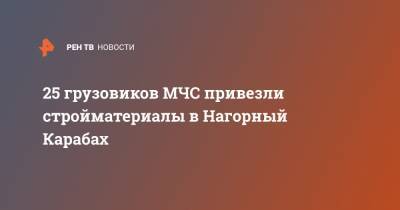 РЕН ТВ НОВОСТИ

25 грузовиков МЧС привезли стройматериалы в Нагорный Карабах